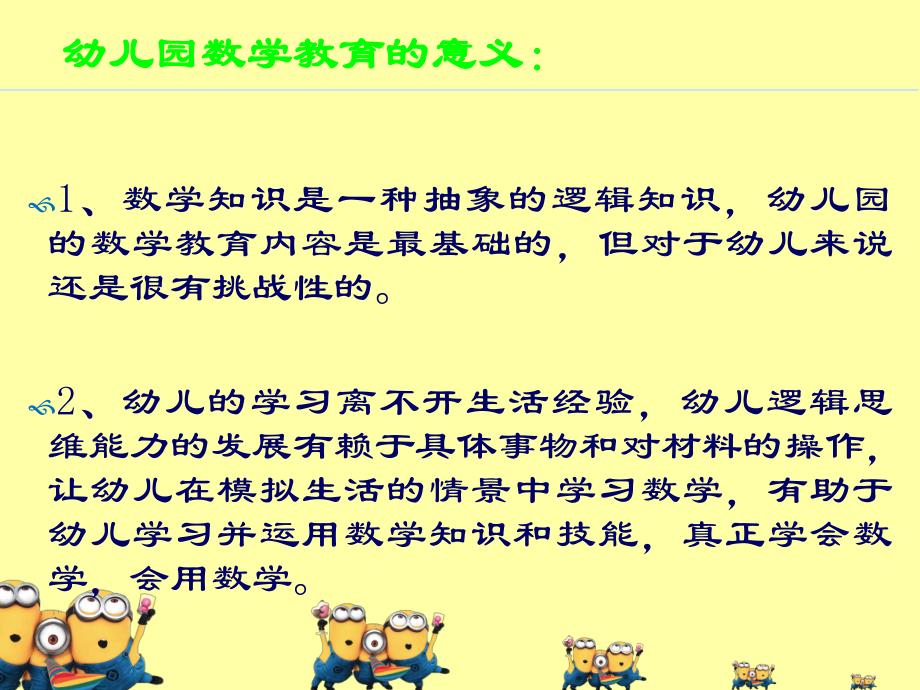 幼儿园数学教育的意义：

1、数学知识是一种抽象的逻辑知识，幼儿园的数学教育内容是最基础的，但对于幼儿来说还是很有挑战性的。

2、幼儿的学习离不开生活经验，幼儿逻辑思维能力的发展有赖于具体事物和对材料的操作，让幼儿在模拟生活的情景中学习数学，有助于幼儿学习并运用数学知识和技能，真正学会数学，会用数学。